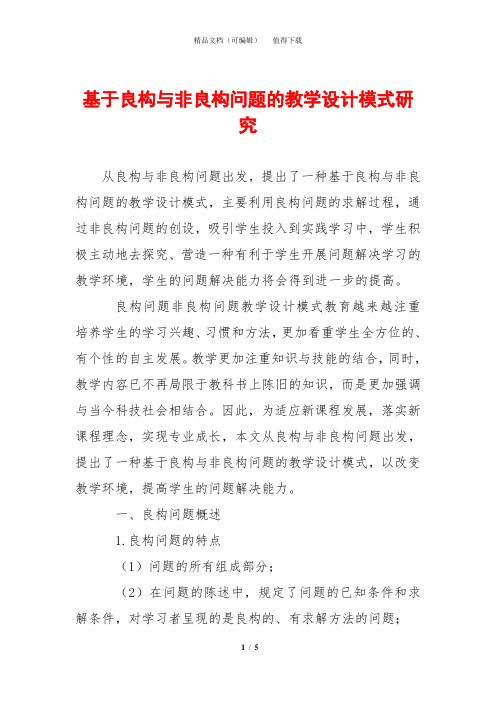 精品文档（可编辑）　值得下载

基于良构与非良构问题的教学设计模式研究

从良构与非良构问题出发，提出了一种基于良构与非良构问题的教学设计模式，主要利用良构问题的求解过程，通过非良构问题的创设，吸引学生投入到实践学习中，学生积极主动地去探究、营造一种有利于学生开展问题解决学习的教学环境，学生的问题解决能力将会得到进一步的提高。

良构问题非良构问题教学设计模式教育越来越注重培养学生的学习兴趣、习惯和方法，更加看重学生全方位的、有个性的自主发展。教学更加注重知识与技能的结合，同时，教学内容已不再局限于教科书上陈旧的知识，而是更加强调与当今科技社会相结合。因此，为适应新课程发展，落实新课程理念，实现专业成长，本文从良构与非良构问题出发，提出了一种基于良构与非良构问题的教学设计模式，以改变教学环境，提高学生的问题解决能力。

一、良构问题概述

1.良构问题的特点

（1）问题的所有组成部分；

（2）在问题的陈述中，规定了问题的已知条件和求解条件，对学习者呈现的是良构的、有求解方法的问题；

1 / 5